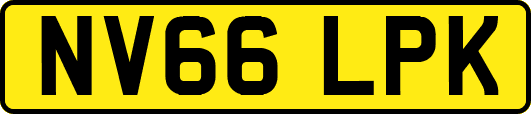 NV66 LPK